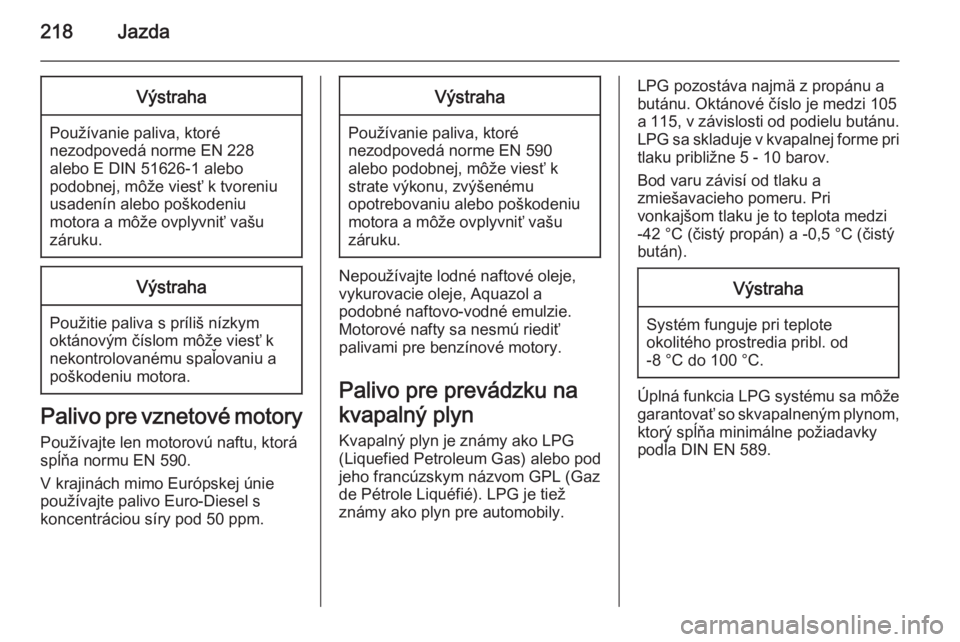 218 Jazda

Výstraha

Používanie paliva, ktoré nezodpovedá norme EN 228 alebo E DIN 51626-1 alebo podobnej, môže viesť k tvoreniu usadenín alebo poškodeniu motora a môže ovplyvniť vašu záruku.

Výstraha

Použitie paliva s príliš nízkym oktánovým číslom môže viesť k nekontrolovanému spaľovaniu a poškodeniu motora.

Palivo pre vznetové motory

Používajte len motorovú naftu, ktorá spĺňa normu EN 590.

V krajinách mimo Európskej únie používajte palivo Euro-Diesel s koncentráciou síry pod 50 ppm.

Výstraha

Používanie paliva, ktoré nezodpovedá norme EN 590 alebo podobnej, môže viesť k strate výkonu, zvýšenému opotrebovaniu alebo poškodeniu motora a môže ovplyvniť vašu záruku.

Nepoužívajte lodné naftové oleje, vykurovacie oleje, Aquazol a podobné naftovo-vodné emulzie. Motorové nafty sa nesmú riediť palivami pre benzínové motory.

Palivo pre prevádzku na kvapalný plyn

Kvapalný plyn je známy ako LPG (Liquefied Petroleum Gas) alebo pod jeho francúzskym názvom GPL (Gaz de Pétrole Liquéfié). LPG je tiež známy ako plyn pre automobily.

LPG pozostáva najmä z propánu a butánu. Oktánové číslo je medzi 105 a 115, v závislosti od podielu butánu. LPG sa skladuje v kvapalnej forme pri tlaku približne 5 - 10 barov.

Bod varu závisí od tlaku a zmiešavacieho pomeru. Pri vonkajšom tlaku je to teplota medzi -42 °C (čistý propán) a -0,5 °C (čistý bután).

Výstraha

Systém funguje pri teplote okolitého prostredia pribl. od -8 °C do 100 °C.

Úplná funkcia LPG systému sa môže garantovať so skvapalneným plynom, ktorý spĺňa minimálne požiadavky podľa DIN EN 589.

carmanualsonline.info